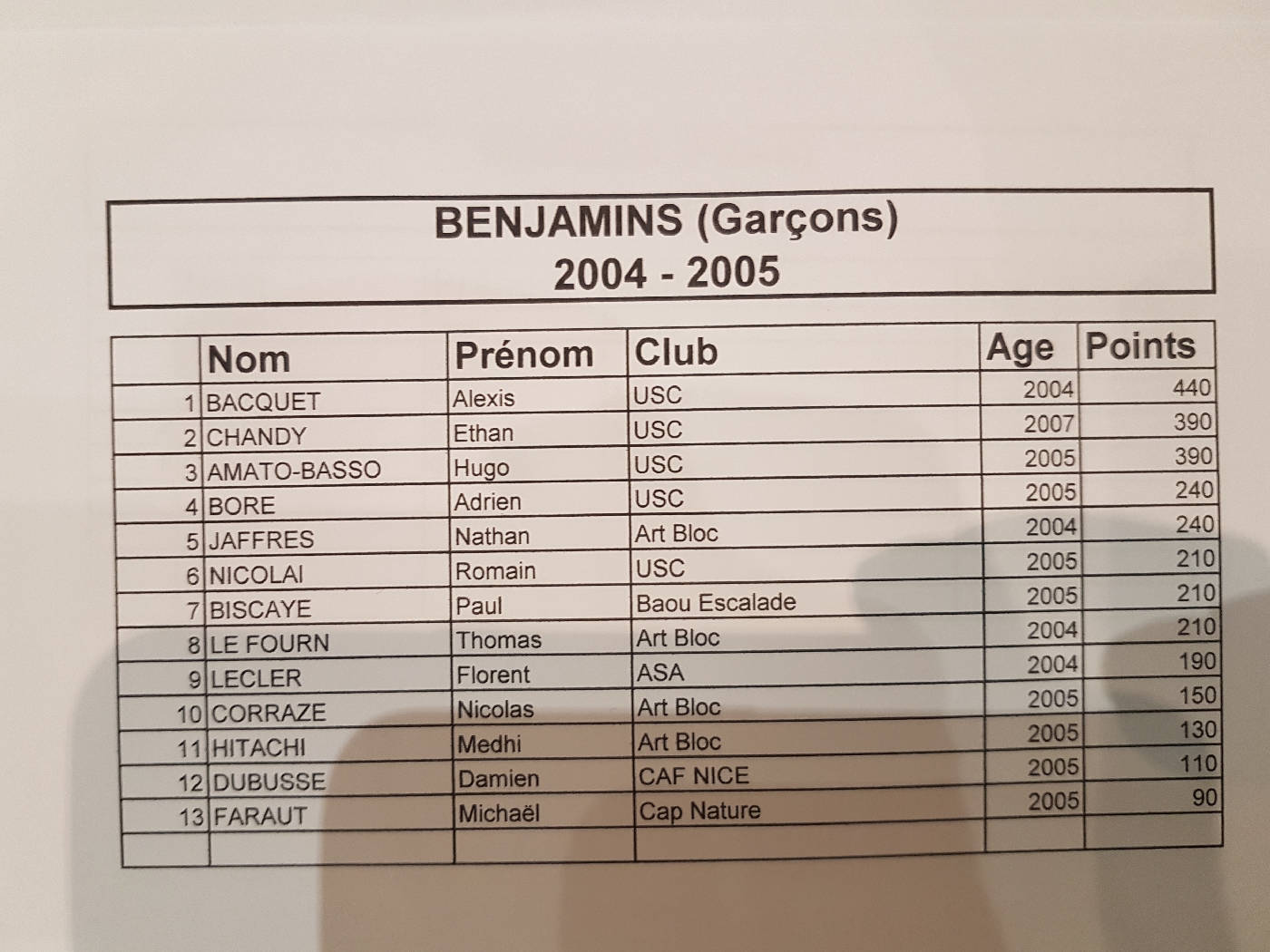 BENJAMINS (Garçons)
2004 - 2005

|  | Nom | Prénom | Club | Age | Points |
|---|---|---|---|---|---|
| 1 | BACQUET | Alexis | USC | 2004 | 440 |
| 2 | CHANDY | Ethan | USC | 2007 | 390 |
| 3 | AMATO-BASSO | Hugo | USC | 2005 | 390 |
| 4 | BORE | Adrien | USC | 2005 | 240 |
| 5 | JAFFRES | Nathan | Art Bloc | 2004 | 240 |
| 6 | NICOLAI | Romain | USC | 2005 | 210 |
| 7 | BISCAYE | Paul | Baou Escalade | 2005 | 210 |
| 8 | LE FOURN | Thomas | Art Bloc | 2004 | 210 |
| 9 | LECLER | Florent | ASA | 2004 | 190 |
| 10 | CORRAZE | Nicolas | Art Bloc | 2005 | 150 |
| 11 | HITACHI | Medhi | Art Bloc | 2005 | 130 |
| 12 | DUBUSSE | Damien | CAF NICE | 2005 | 110 |
| 13 | FARAUT | Michaël | Cap Nature | 2005 | 90 |
|  |  |  |  |  |  |